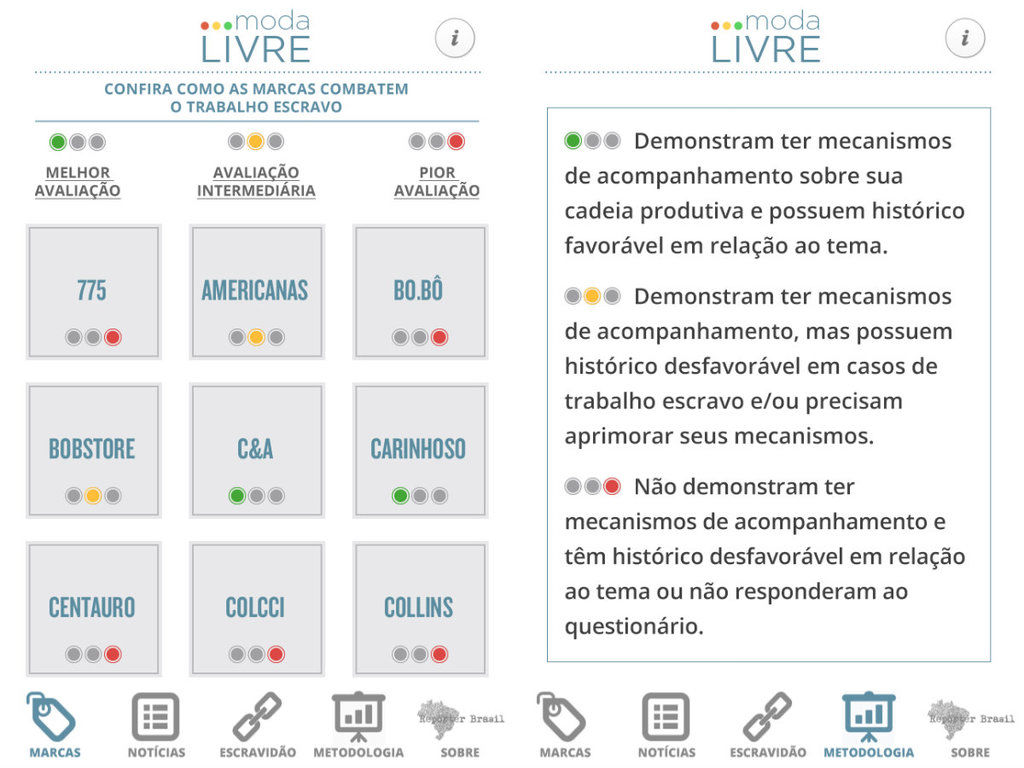 moda LIVRE

i

CONFIRA COMO AS MARCAS COMBATEM O TRABALHO ESCRAVO

MELHOR AVALIAÇÃO

AVALIAÇÃO INTERMEDIÁRIA

PIOR AVALIAÇÃO

775

AMERICANAS

BO.BÔ

BOBSTORE

C&A

CARINHOSO

CENTAURO

COLCCI

COLLINS

MARCAS NOTÍCIAS ESCRAVIDÃO METODOLOGIA Repórter Brasil SOBRE

moda LIVRE

i

Demonstram ter mecanismos de acompanhamento sobre sua cadeia produtiva e possuem histórico favorável em relação ao tema.

Demonstram ter mecanismos de acompanhamento, mas possuem histórico desfavorável em casos de trabalho escravo e/ou precisam aprimorar seus mecanismos.

Não demonstram ter mecanismos de acompanhamento e têm histórico desfavorável em relação ao tema ou não responderam ao questionário.

MARCAS NOTÍCIAS ESCRAVIDÃO METODOLOGIA Repórter Brasil SOBRE